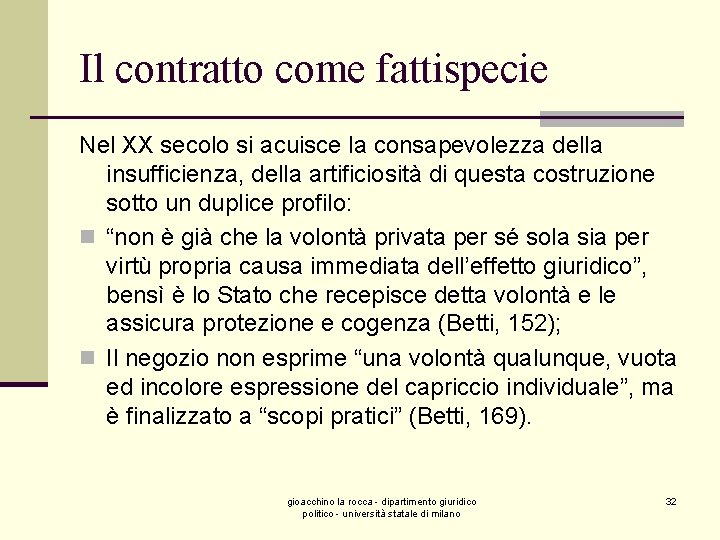 Il contratto come fattispecie

Nel XX secolo si acuisce la consapevolezza della insufficienza, della artificiosità di questa costruzione sotto un duplice profilo:

“non è già che la volontà privata per sé sola sia per virtù propria causa immediata dell’effetto giuridico”, bensì è lo Stato che recepisce detta volontà e le assicura protezione e cogenza (Betti, 152);

Il negozio non esprime “una volontà qualunque, vuota ed incolore espressione del capriccio individuale”, ma è finalizzato a “scopi pratici” (Betti, 169).

gioacchino la rocca - dipartimento giuridico politico - università statale di milano

32